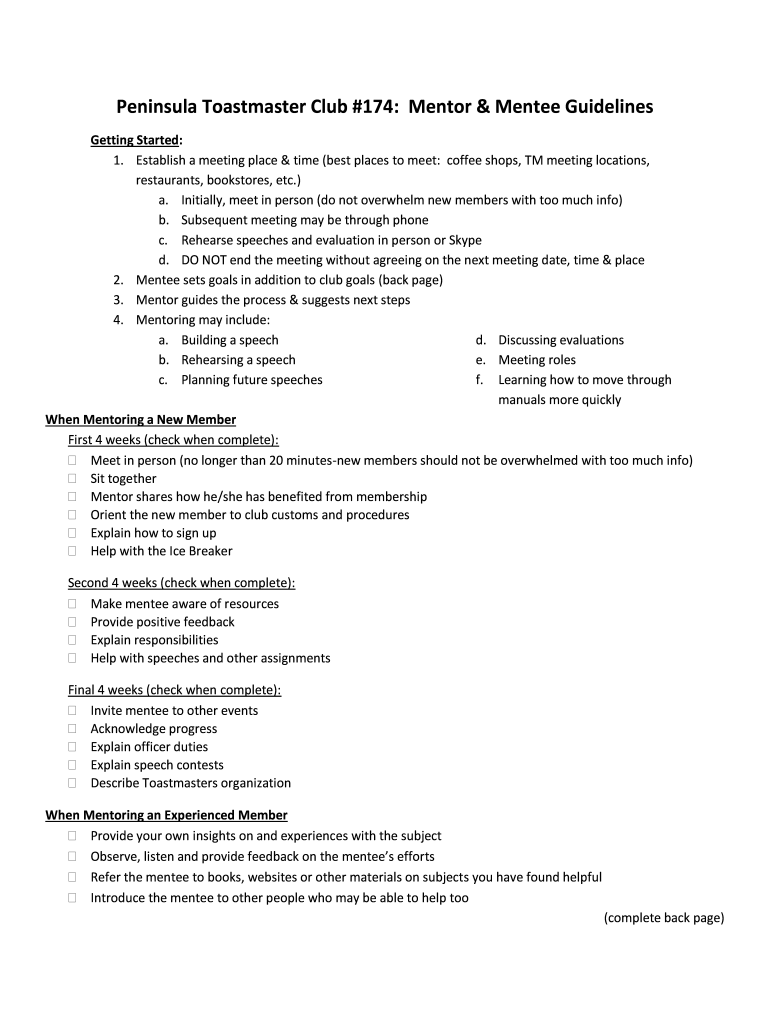 Peninsula Toastmaster Club #174: Mentor & Mentee Guidelines

Getting Started:
1. Establish a meeting place & time (best places to meet: coffee shops, TM meeting locations, restaurants, bookstores, etc.)
a. Initially, meet in person (do not overwhelm new members with too much info)
b. Subsequent meeting may be through phone
c. Rehearse speeches and evaluation in person or Skype
d. DO NOT end the meeting without agreeing on the next meeting date, time & place
2. Mentee sets goals in addition to club goals (back page)
3. Mentor guides the process & suggests next steps
4. Mentoring may include:
a. Building a speech
b. Rehearsing a speech
c. Planning future speeches
d. Discussing evaluations
e. Meeting roles
f. Learning how to move through manuals more quickly

When Mentoring a New Member
First 4 weeks (check when complete):
☐ Meet in person (no longer than 20 minutes-new members should not be overwhelmed with too much info)
☐ Sit together
☐ Mentor shares how he/she has benefited from membership
☐ Orient the new member to club customs and procedures
☐ Explain how to sign up
☐ Help with the Ice Breaker

Second 4 weeks (check when complete):
☐ Make mentee aware of resources
☐ Provide positive feedback
☐ Explain responsibilities
☐ Help with speeches and other assignments

Final 4 weeks (check when complete):
☐ Invite mentee to other events
☐ Acknowledge progress
☐ Explain officer duties
☐ Explain speech contests
☐ Describe Toastmasters organization

When Mentoring an Experienced Member
☐ Provide your own insights on and experiences with the subject
☐ Observe, listen and provide feedback on the mentee's efforts
☐ Refer the mentee to books, websites or other materials on subjects you have found helpful
☐ Introduce the mentee to other people who may be able to help too

(complete back page)